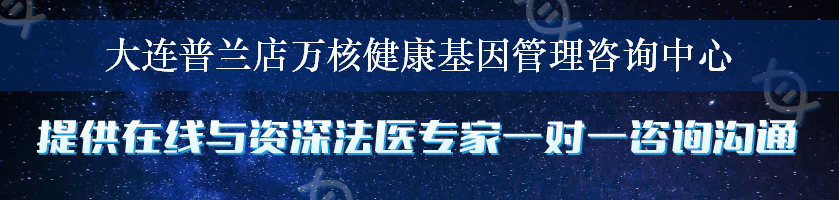 大连普兰店万核健康基因管理咨询中心

提供在线与资深法医专家一对一咨询沟通